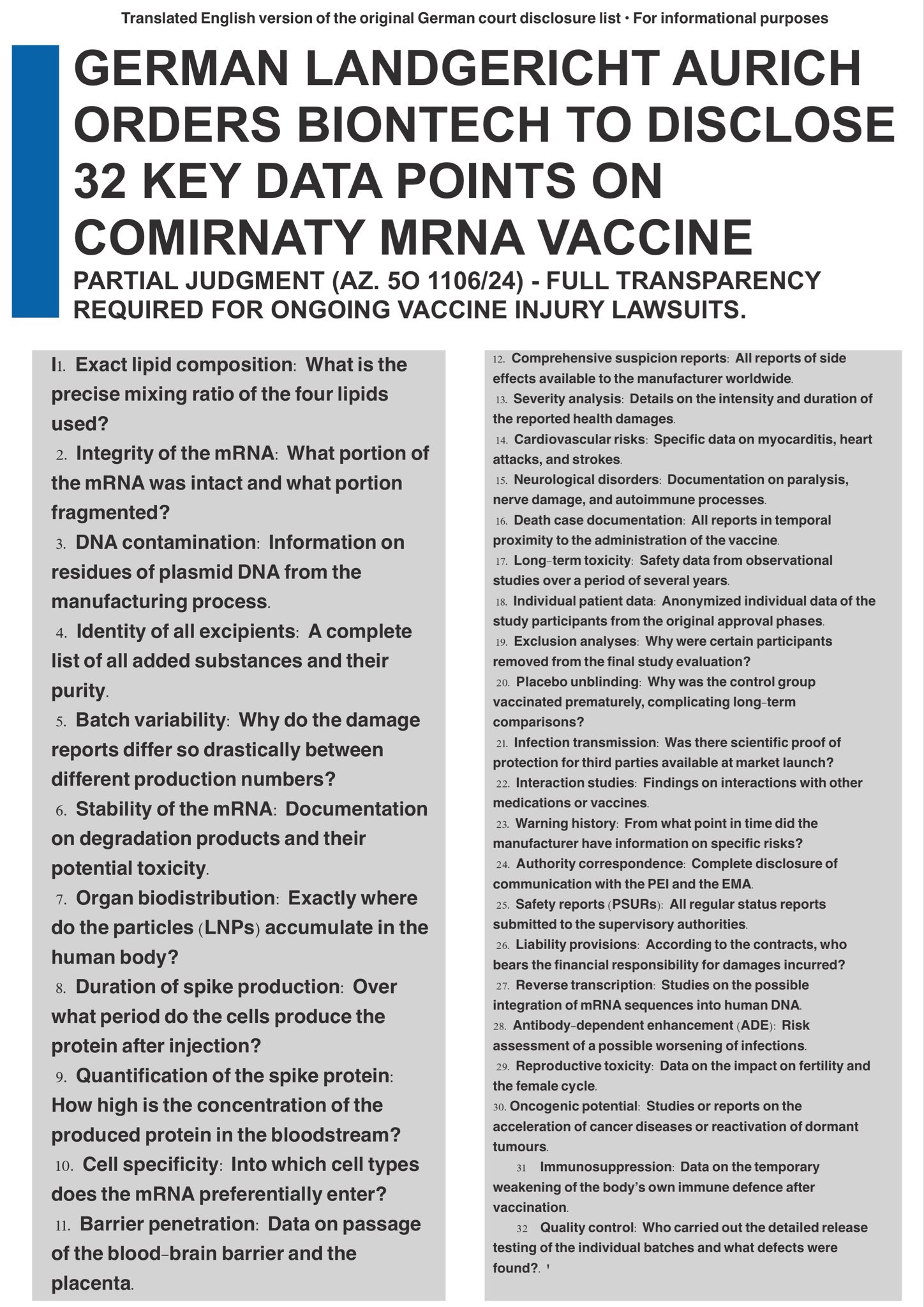 Translated English version of the original German court disclosure list • For informational purposes

GERMAN LANDGERICHT AURICH ORDERS BIONTECH TO DISCLOSE 32 KEY DATA POINTS ON COMIRNATY MRNA VACCINE

PARTIAL JUDGMENT (AZ. 5O 1106/24) - FULL TRANSPARENCY REQUIRED FOR ONGOING VACCINE INJURY LAWSUITS.

I1. Exact lipid composition: What is the precise mixing ratio of the four lipids used?
2. Integrity of the mRNA: What portion of the mRNA was intact and what portion fragmented?
3. DNA contamination: Information on residues of plasmid DNA from the manufacturing process.
4. Identity of all excipients: A complete list of all added substances and their purity.
5. Batch variability: Why do the damage reports differ so drastically between different production numbers?
6. Stability of the mRNA: Documentation on degradation products and their potential toxicity.
7. Organ biodistribution: Exactly where do the particles (LNPs) accumulate in the human body?
8. Duration of spike production: Over what period do the cells produce the protein after injection?
9. Quantification of the spike protein: How high is the concentration of the produced protein in the bloodstream?
10. Cell specificity: Into which cell types does the mRNA preferentially enter?
11. Barrier penetration: Data on passage of the blood-brain barrier and the placenta.

12. Comprehensive suspicion reports: All reports of side effects available to the manufacturer worldwide.
13. Severity analysis: Details on the intensity and duration of the reported health damages.
14. Cardiovascular risks: Specific data on myocarditis, heart attacks, and strokes.
15. Neurological disorders: Documentation on paralysis, nerve damage, and autoimmune processes.
16. Death case documentation: All reports in temporal proximity to the administration of the vaccine.
17. Long-term toxicity: Safety data from observational studies over a period of several years.
18. Individual patient data: Anonymized individual data of the study participants from the original approval phases.
19. Exclusion analyses: Why were certain participants removed from the final study evaluation?
20. Placebo unblinding: Why was the control group vaccinated prematurely, complicating long-term comparisons?
21. Infection transmission: Was there scientific proof of protection for third parties available at market launch?
22. Interaction studies: Findings on interactions with other medications or vaccines.
23. Warning history: From what point in time did the manufacturer have information on specific risks?
24. Authority correspondence: Complete disclosure of communication with the PEI and the EMA.
25. Safety reports (PSURs): All regular status reports submitted to the supervisory authorities.
26. Liability provisions: According to the contracts, who bears the financial responsibility for damages incurred?
27. Reverse transcription: Studies on the possible integration of mRNA sequences into human DNA.
28. Antibody-dependent enhancement (ADE): Risk assessment of a possible worsening of infections.
29. Reproductive toxicity: Data on the impact on fertility and the female cycle.
30. Oncogenic potential: Studies or reports on the acceleration of cancer diseases or reactivation of dormant tumours.
31 Immunosuppression: Data on the temporary weakening of the body's own immune defence after vaccination.
32 Quality control: Who carried out the detailed release testing of the individual batches and what defects were found?. '